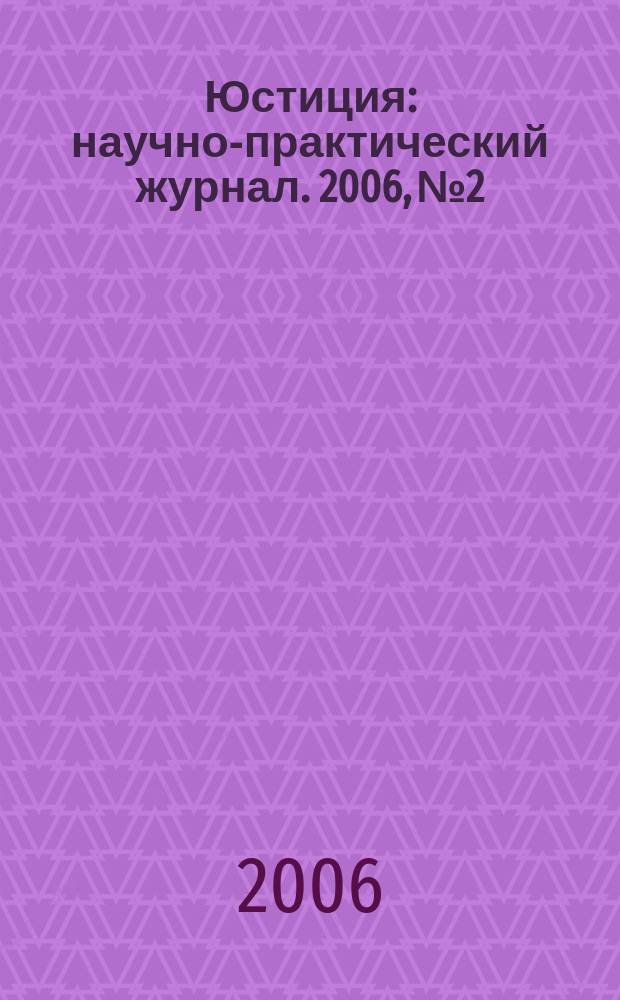 Юстиция: научно-практический журнал. 2006, №2

2006